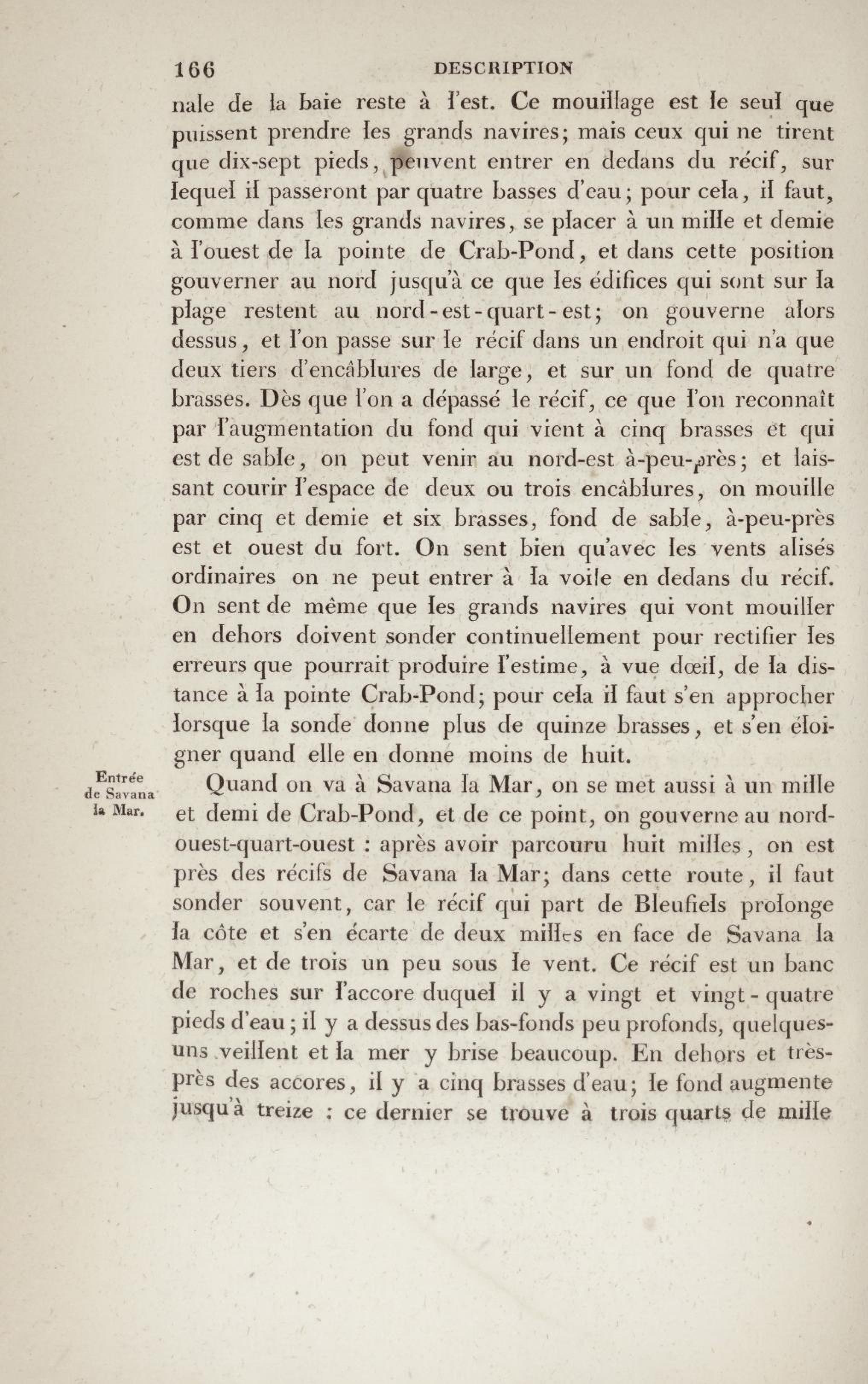 166 DESCRIPTION

nale de la baie reste à l'est. Ce mouillage est le seul que puissent prendre les grands navires; mais ceux qui ne tirent que dix-sept pieds, peuvent entrer en dedans du récif, sur lequel il passeront par quatre basses d'eau; pour cela, il faut, comme dans les grands navires, se placer à un mille et demie à l'ouest de la pointe de Crab-Pond, et dans cette position gouverner au nord jusqu'à ce que les édifices qui sont sur la plage restent au nord-est-quart-est; on gouverne alors dessus, et l'on passe sur le récif dans un endroit qui n'a que deux tiers d'encâblures de large, et sur un fond de quatre brasses. Dès que l'on a dépassé le récif, ce que l'on reconnaît par l'augmentation du fond qui vient à cinq brasses et qui est de sable, on peut venir au nord-est à-peu-près; et laissant courir l'espace de deux ou trois encâblures, on mouille par cinq et demie et six brasses, fond de sable, à-peu-près est et ouest du fort. On sent bien qu'avec les vents alisés ordinaires on ne peut entrer à la voile en dedans du récif. On sent de même que les grands navires qui vont mouiller en dehors doivent sonder continuellement pour rectifier les erreurs que pourrait produire l'estime, à vue dœil, de la distance à la pointe Crab-Pond; pour cela il faut s'en approcher lorsque la sonde donne plus de quinze brasses, et s'en éloigner quand elle en donne moins de huit.

Entrée de Savana la Mar.

Quand on va à Savana la Mar, on se met aussi à un mille et demi de Crab-Pond, et de ce point, on gouverne au nord-ouest-quart-ouest : après avoir parcouru huit milles, on est près des récifs de Savana la Mar; dans cette route, il faut sonder souvent, car le récif qui part de Bleufiels prolonge la côte et s'en écarte de deux milles en face de Savana la Mar, et de trois un peu sous le vent. Ce récif est un banc de roches sur l'accore duquel il y a vingt et vingt-quatre pieds d'eau; il y a dessus des bas-fonds peu profonds, quelques-uns veillent et la mer y brise beaucoup. En dehors et très-près des accores, il y a cinq brasses d'eau; le fond augmente jusqu'à treize : ce dernier se trouve à trois quarts de mille